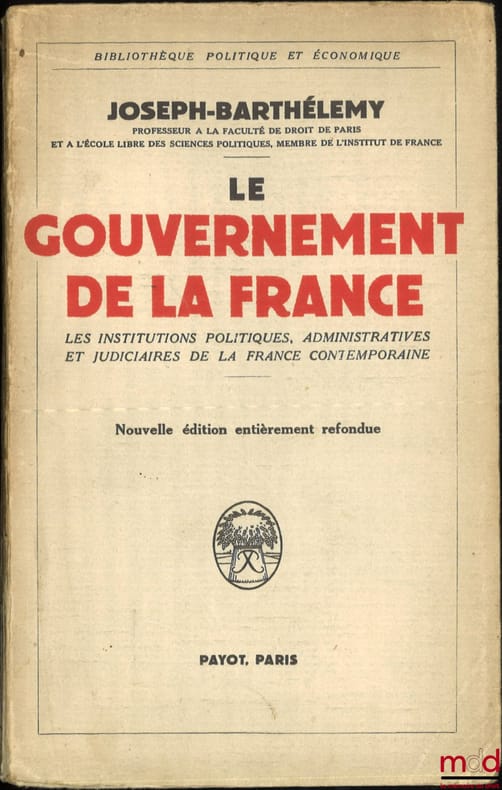 BIBLIOTHÈQUE POLITIQUE ET ÉCONOMIQUE

JOSEPH-BARTHÉLEMY
PROFESSEUR A LA FACULTÉ DE DROIT DE PARIS
ET A L'ÉCOLE LIBRE DES SCIENCES POLITIQUES, MEMBRE DE L'INSTITUT DE FRANCE

LE
GOUVERNEMENT
DE LA FRANCE

LES INSTITUTIONS POLITIQUES, ADMINISTRATIVES ET JUDICIAIRES DE LA FRANCE CONTEMPORAINE

Nouvelle édition entièrement refondue

PAYOT, PARIS

mdd